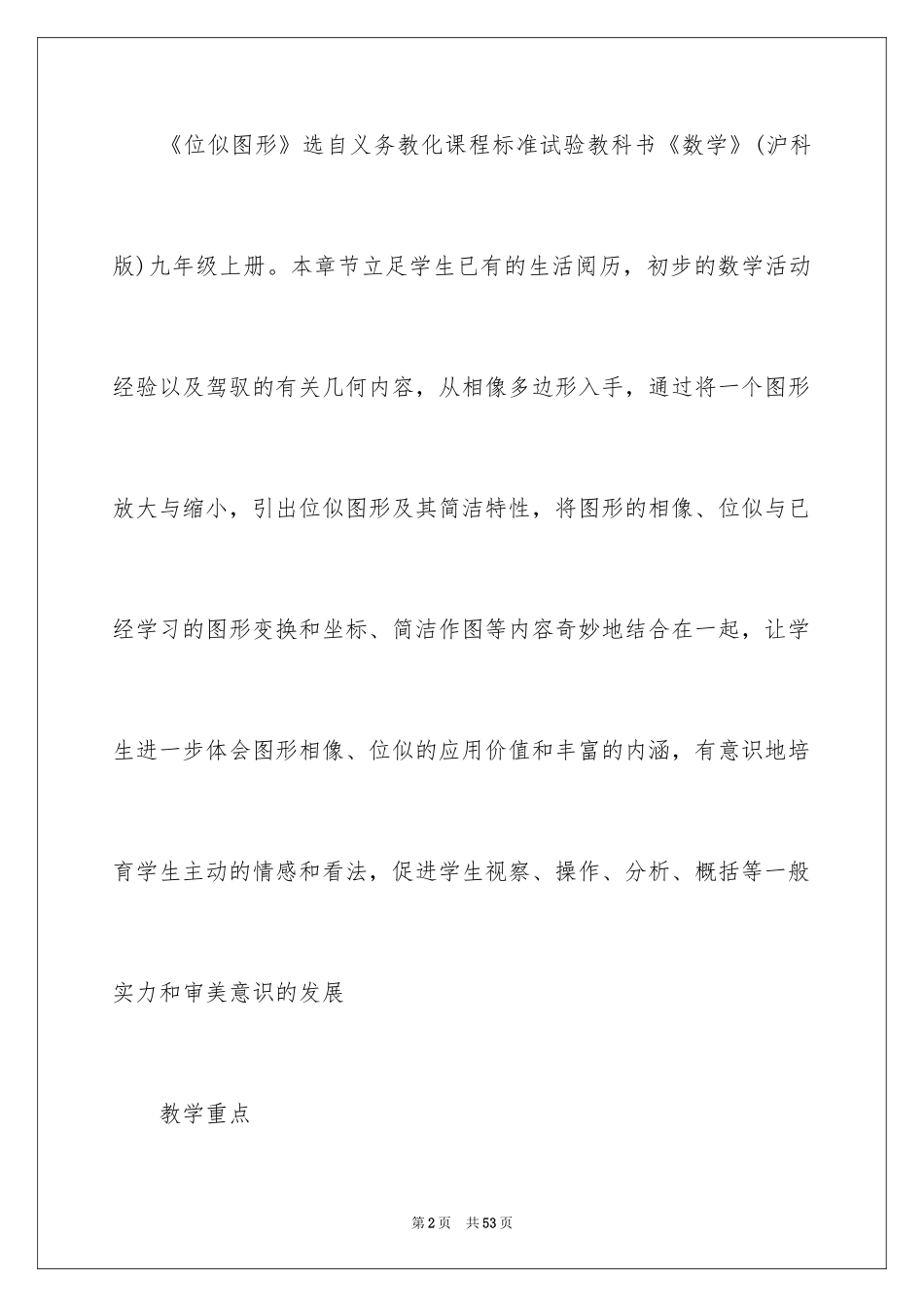 《位似图形》选自义务教化课程标准试验教科书《数学》(沪科版)九年级上册。本章节立足学生已有的生活阅历，初步的数学活动经验以及驾驭的有关几何内容，从相像多边形入手，通过将一个图形放大与缩小，引出位似图形及其简洁特性，将图形的相像、位似与已经学习的图形变换和坐标、简洁作图等内容奇妙地结合在一起，让学生进一步体会图形相像、位似的应用价值和丰富的内涵，有意识地培育学生主动的情感和看法，促进学生视察、操作、分析、概括等一般实力和审美意识的发展

教学重点

第2页 共53页